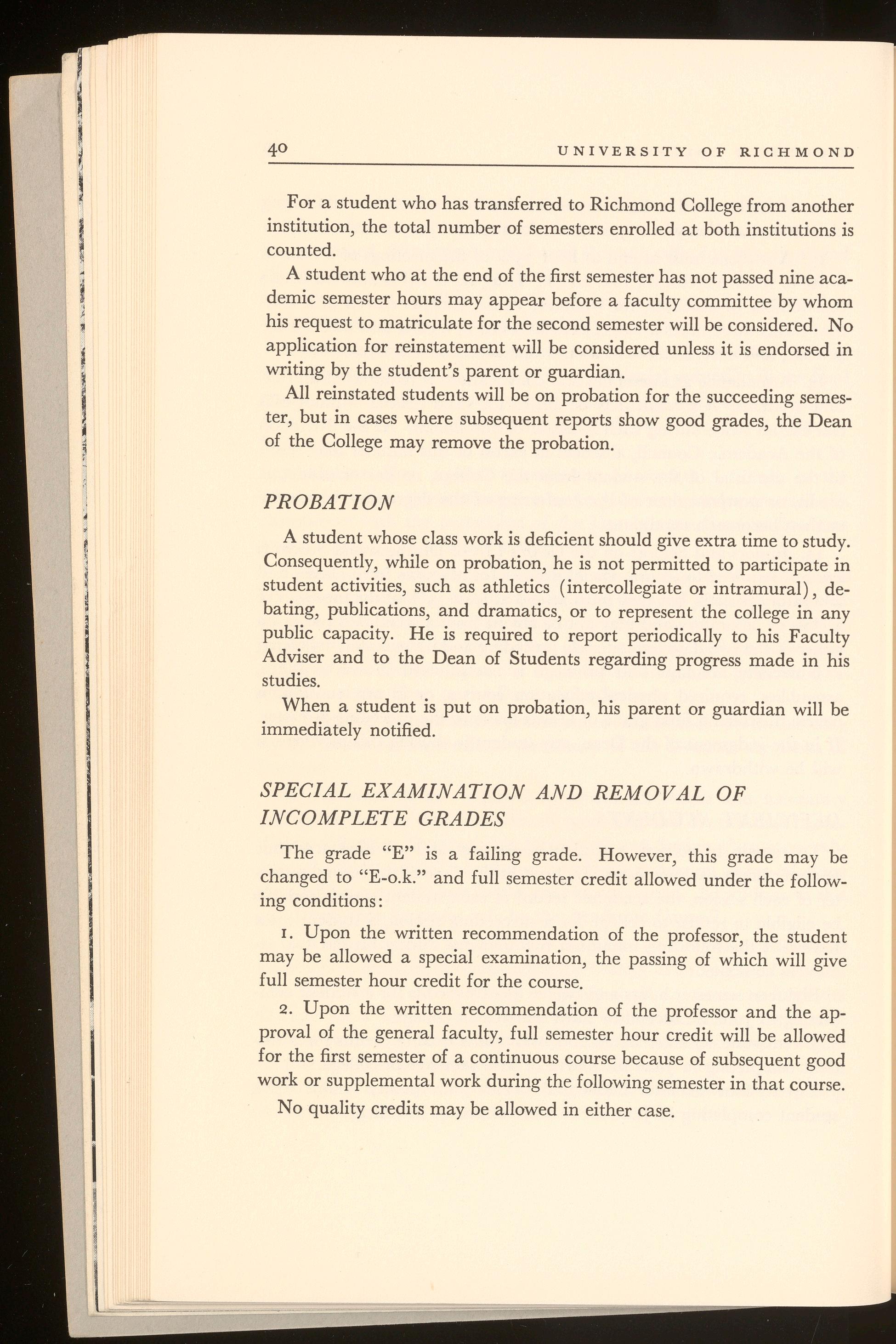 40 UNIVERSITY OF RICHMOND

For a student who has transferred to Richmond College from another institution, the total number of semesters enrolled at both institutions is counted.

A student who at the end of the first semester has not passed nine academic semester hours may appear before a faculty committee by whom his request to matriculate for the second semester will be considered. No application for reinstatement will be considered unless it is endorsed in writing by the student's parent or guardian.

All reinstated students will be on probation for the succeeding semester, but in cases where subsequent reports show good grades, the Dean of the College may remove the probation.

PROBATION

A student whose class work is deficient should give extra time to study. Consequently, while on probation, he is not permitted to participate in student activities, such as athletics (intercollegiate or intramural), debating, publications, and dramatics, or to represent the college in any public capacity. He is required to report periodically to his Faculty Adviser and to the Dean of Students regarding progress made in his studies.

When a student is put on probation, his parent or guardian will be immediately notified.

SPECIAL EXAMINATION AND REMOVAL OF INCOMPLETE GRADES

The grade "E" is a failing grade. However, this grade may be changed to "E-o.k." and full semester credit allowed under the following conditions:

1. Upon the written recommendation of the professor, the student may be allowed a special examination, the passing of which will give full semester hour credit for the course.

2. Upon the written recommendation of the professor and the approval of the general faculty, full semester hour credit will be allowed for the first semester of a continuous course because of subsequent good work or supplemental work during the following semester in that course.

No quality credits may be allowed in either case.